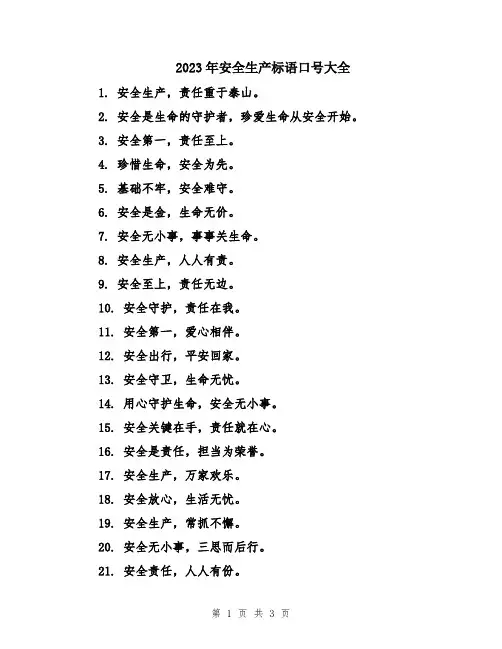 2023年安全生产标语口号大全

1. 安全生产，责任重于泰山。

2. 安全是生命的守护者，珍爱生命从安全开始。

3. 安全第一，责任至上。

4. 珍惜生命，安全为先。

5. 基础不牢，安全难守。

6. 安全是金，生命无价。

7. 安全无小事，事事关生命。

8. 安全生产，人人有责。

9. 安全至上，责任无边。

10. 安全守护，责任在我。

11. 安全第一，爱心相伴。

12. 安全出行，平安回家。

13. 安全守卫，生命无忧。

14. 用心守护生命，安全无小事。

15. 安全关键在手，责任就在心。

16. 安全是责任，担当为荣誉。

17. 安全生产，万家欢乐。

18. 安全放心，生活无忧。

19. 安全生产，常抓不懈。

20. 安全无小事，三思而后行。

21. 安全责任，人人有份。

第 1 页 共 3 页